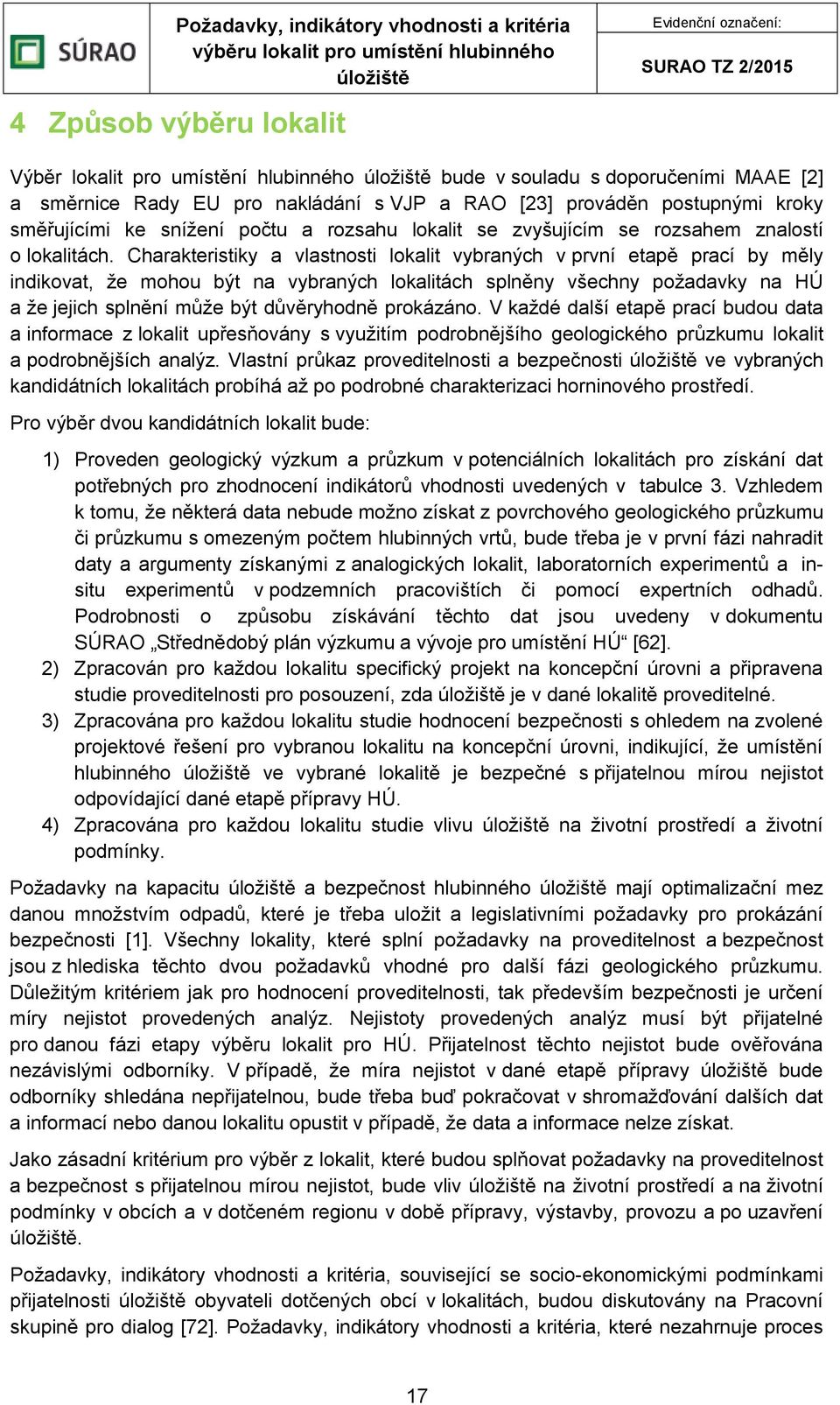 SÚRAO

Požadavky, indikátory vhodnosti a kritéria výběru lokalit pro umístění hlubinného úložiště

Evidenční označení:

SURAO TZ 2/2015

4 Způsob výběru lokalit

Výběr lokalit pro umístění hlubinného úložiště bude v souladu s doporučeními MAAE [2] a směrnice Rady EU pro nakládání s VJP a RAO [23] prováděn postupnými kroky směřujícími ke snížení počtu a rozsahu lokalit se zvyšujícím se rozsahem znalostí o lokalitách. Charakteristiky a vlastnosti lokalit vybraných v první etapě prací by měly indikovat, že mohou být na vybraných lokalitách splněny všechny požadavky na HÚ a že jejich splnění může být důvěryhodně prokázáno. V každé další etapě prací budou data a informace z lokalit upřesňovány s využitím podrobnějšího geologického průzkumu lokalit a podrobnějších analýz. Vlastní průkaz proveditelnosti a bezpečnosti úložiště ve vybraných kandidátních lokalitách probíhá až po podrobné charakterizaci horninového prostředí.

Pro výběr dvou kandidátních lokalit bude:

1) Proveden geologický výzkum a průzkum v potenciálních lokalitách pro získání dat potřebných pro zhodnocení indikátorů vhodnosti uvedených v tabulce 3. Vzhledem k tomu, že některá data nebude možno získat z povrchového geologického průzkumu či průzkumu s omezeným počtem hlubinných vrtů, bude třeba je v první fázi nahradit daty a argumenty získanými z analogických lokalit, laboratorních experimentů a in-situ experimentů v podzemních pracovištích či pomocí expertních odhadů. Podrobnosti o způsobu získávání těchto dat jsou uvedeny v dokumentu SÚRAO „Střednědobý plán výzkumu a vývoje pro umístění HÚ“ [62].
2) Zpracován pro každou lokalitu specifický projekt na koncepční úrovni a připravena studie proveditelnosti pro posouzení, zda úložiště je v dané lokalitě proveditelné.
3) Zpracována pro každou lokalitu studie hodnocení bezpečnosti s ohledem na zvolené projektové řešení pro vybranou lokalitu na koncepční úrovni, indikující, že umístění hlubinného úložiště ve vybrané lokalitě je bezpečné s přijatelnou mírou nejistot odpovídající dané etapě přípravy HÚ.
4) Zpracována pro každou lokalitu studie vlivu úložiště na životní prostředí a životní podmínky.

Požadavky na kapacitu úložiště a bezpečnost hlubinného úložiště mají optimalizační mez danou množstvím odpadů, které je třeba uložit a legislativními požadavky pro prokázání bezpečnosti [1]. Všechny lokality, které splní požadavky na proveditelnost a bezpečnost jsou z hlediska těchto dvou požadavků vhodné pro další fázi geologického průzkumu. Důležitým kritériem jak pro hodnocení proveditelnosti, tak především bezpečnosti je určení míry nejistot provedených analýz. Nejistoty provedených analýz musí být přijatelné pro danou fázi etapy výběru lokalit pro HÚ. Přijatelnost těchto nejistot bude ověřována nezávislými odborníky. V případě, že míra nejistot v dané etapě přípravy úložiště bude odborníky shledána nepřijatelnou, bude třeba buď pokračovat v shromažďování dalších dat a informací nebo danou lokalitu opustit v případě, že data a informace nelze získat.

Jako zásadní kritérium pro výběr z lokalit, které budou splňovat požadavky na proveditelnost a bezpečnost s přijatelnou mírou nejistot, bude vliv úložiště na životní prostředí a na životní podmínky v obcích a v dotčeném regionu v době přípravy, výstavby, provozu a po uzavření úložiště.

Požadavky, indikátory vhodnosti a kritéria, související se socio-ekonomickými podmínkami přijatelnosti úložiště obyvateli dotčených obcí v lokalitách, budou diskutovány na Pracovní skupině pro dialog [72]. Požadavky, indikátory vhodnosti a kritéria, které nezahrnuje proces

17